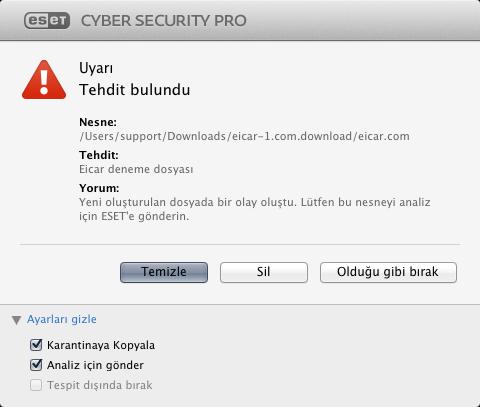 eset CYBER SECURITY PRO

Uyarı
Tehdit bulundu

Nesne:
/Users/support/Downloads/eicar-1.com.download/eicar.com

Tehdit:
Eicar deneme dosyası

Yorum:
Yeni oluşturulan dosyada bir olay oluştu. Lütfen bu nesneyi analiz için ESET'e gönderin.

Temizle
Sil
Olduğu gibi bırak

Ayarları gizle

Karantinaya Kopyala
Analiz için gönder
Tespit dışında bırak